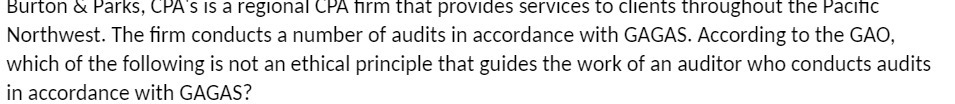 Burton & Parks, CPA's is a regional CPA firm that provides services to clients throughout the Pacific Northwest. The firm conducts a number of audits in accordance with GAGAS. According to the GAO, which of the following is not an ethical principle that guides the work of an auditor who conducts audits in accordance with GAGAS?